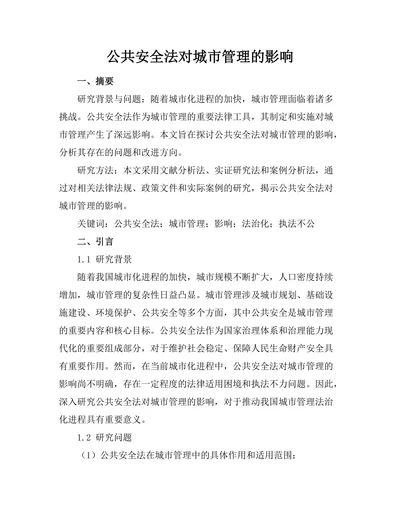 公共安全法对城市管理的影响

一、摘要

研究背景与问题：随着城市化进程的加快，城市管理面临着诸多挑战。公共安全法作为城市管理的重要法律工具，其制定和实施对城市管理产生了深远影响。本文旨在探讨公共安全法对城市管理的影响，分析其存在的问题和改进方向。

研究方法：本文采用文献分析法、实证研究法和案例分析法，通过对相关法律法规、政策文件和实际案例的研究，揭示公共安全法对城市管理的影响。

关键词：公共安全法；城市管理；影响；法治化；执法不公

二、引言

1.1 研究背景

随着我国城市化进程的加快，城市规模不断扩大，人口密度持续增加，城市管理的复杂性日益凸显。城市管理涉及城市规划、基础设施建设、环境保护、公共安全等多个方面，其中公共安全是城市管理的重要内容和核心目标。公共安全法作为国家治理体系和治理能力现代化的重要组成部分，对于维护社会稳定、保障人民生命财产安全具有重要作用。然而，在当前城市化进程中，公共安全法对城市管理的影响尚不明确，存在一定程度的法律适用困境和执法不力问题。因此，深入研究公共安全法对城市管理的影响，对于推动我国城市管理法治化进程具有重要意义。

1.2 研究问题

（1）公共安全法在城市管理中的具体作用和适用范围；